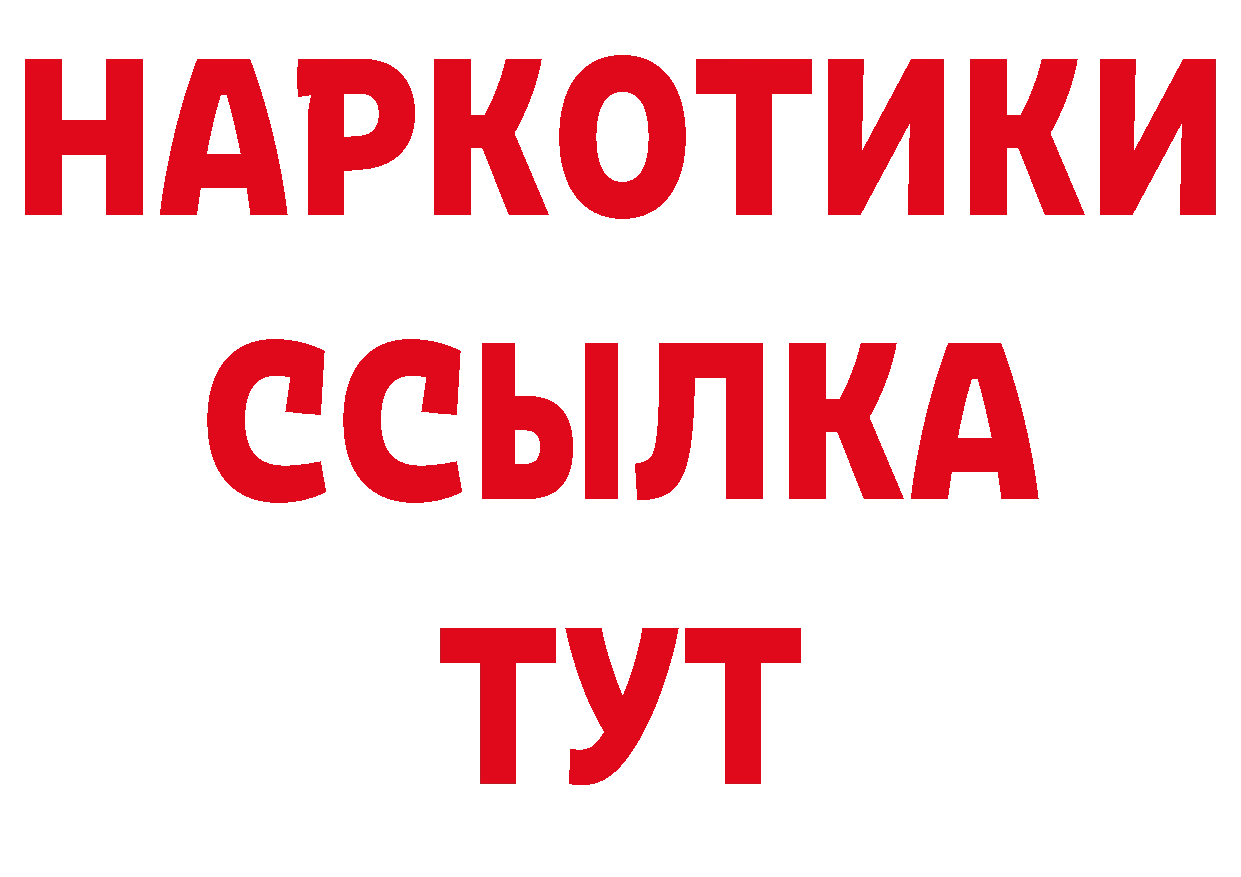 НАРКОТИКИ
ССЫЛКА
ТУТ